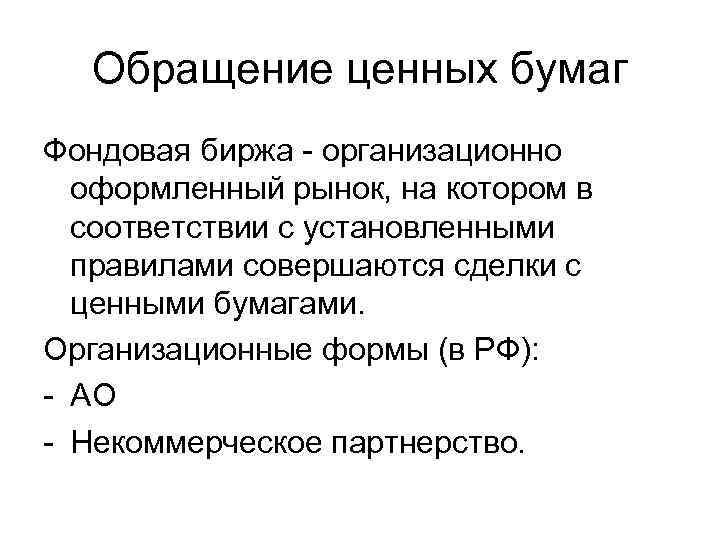 Обращение ценных бумаг

Фондовая биржа - организационно оформленный рынок, на котором в соответствии с установленными правилами совершаются сделки с ценными бумагами.

Организационные формы (в РФ):

- АО
- Некоммерческое партнерство.